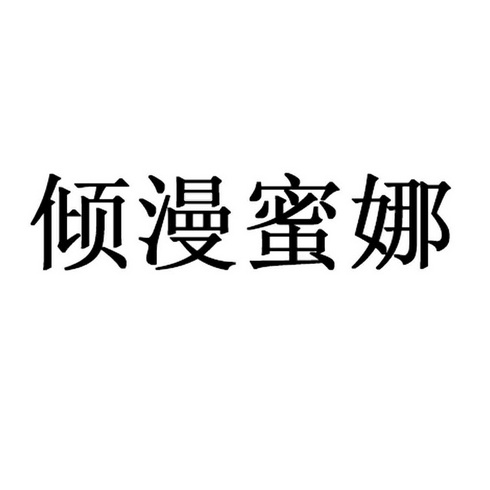 倾漫蜜娜